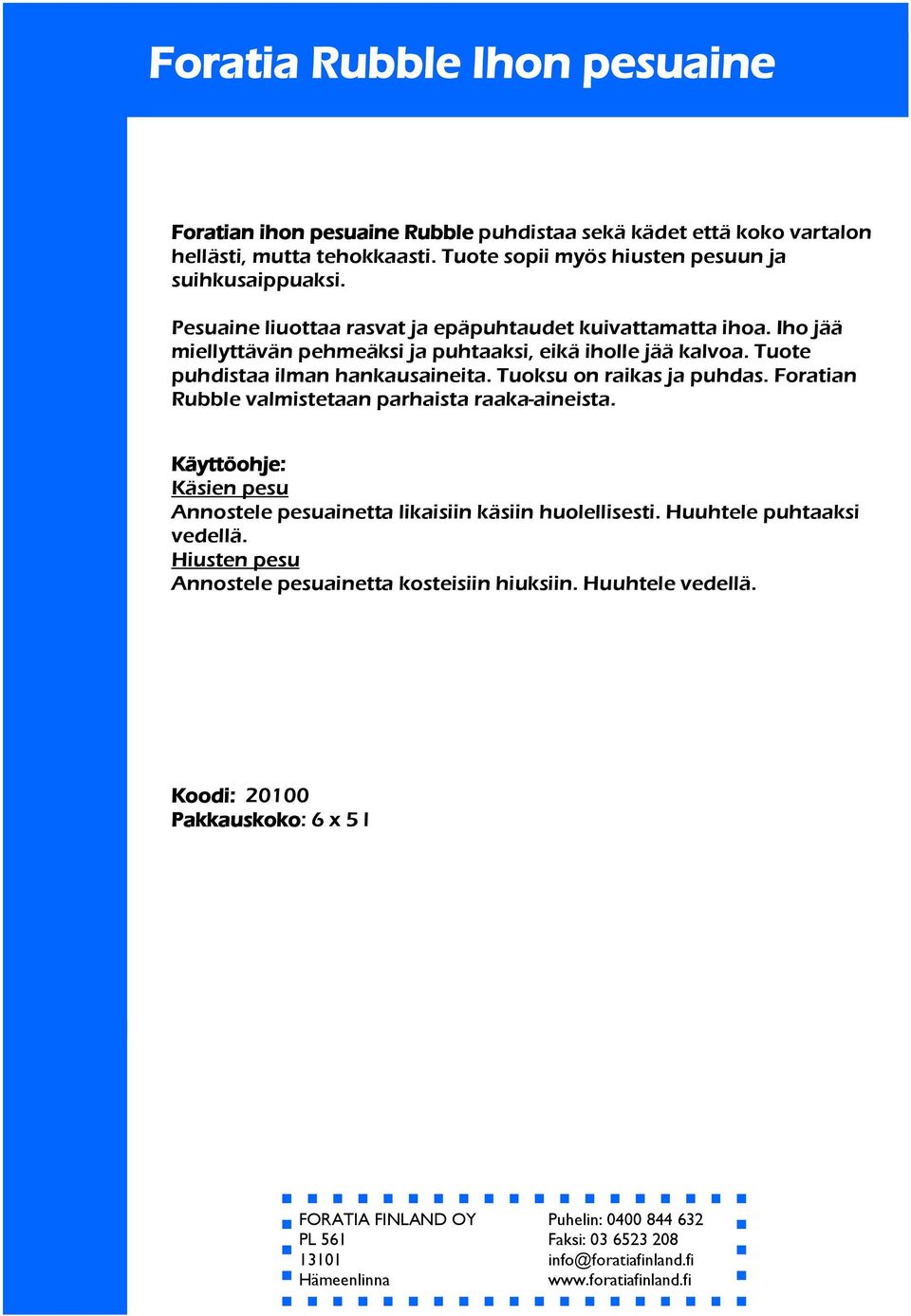 Foratia Rubble Ihon pesuaine

Foratian ihon pesuaine Rubble puhdistaa sekä kädet että koko vartalon hellästi, mutta tehokkaasti. Tuote sopii myös hiusten pesuun ja suihkusaippuaksi.

Pesuaine liuottaa rasvat ja epäpuhtaudet kuivattamatta ihoa. Iho jää miellyttävän pehmeäksi ja puhtaaksi, eikä iholle jää kalvoa. Tuote puhdistaa ilman hankausaineita. Tuoksu on raikas ja puhdas. Foratian Rubble valmistetaan parhaista raaka-aineista.

Käyttöohje:
Käsien pesu
Annostele pesuainetta likaisiin käsiin huolellisesti. Huuhtele puhtaaksi vedellä.
Hiusten pesu
Annostele pesuainetta kosteisiin hiuksiin. Huuhtele vedellä.

Koodi: 20100
Pakkauskoko: 6 x 5 l

FORATIA FINLAND OY
PL 561
13101
Hämeenlinna

Puhelin: 0400 844 632
Faksi: 03 6523 208
info@foratiafinland.fi
www.foratiafinland.fi